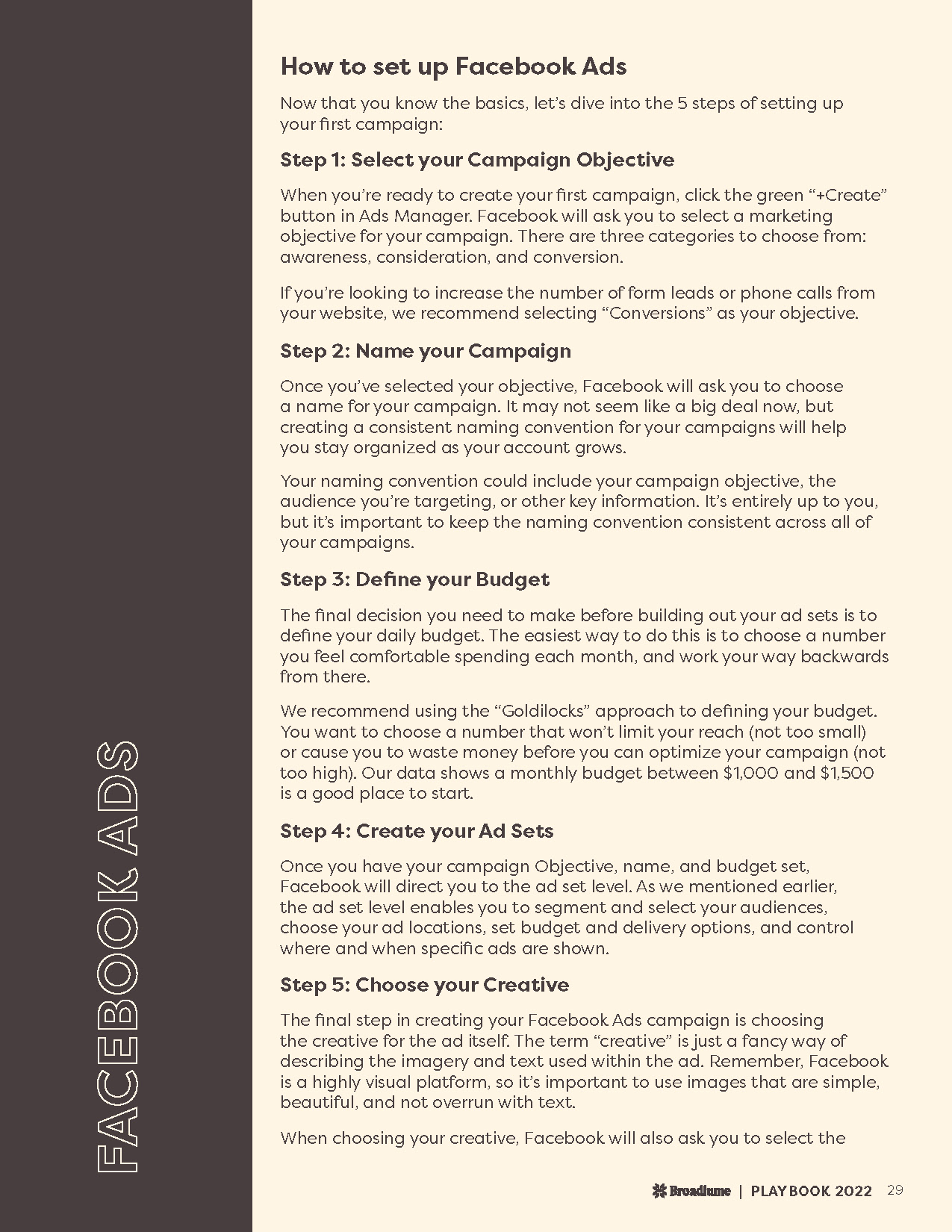 FACEBOOK ADS

How to set up Facebook Ads

Now that you know the basics, let's dive into the 5 steps of setting up your first campaign:

Step 1: Select your Campaign Objective

When you're ready to create your first campaign, click the green "+Create" button in Ads Manager. Facebook will ask you to select a marketing objective for your campaign. There are three categories to choose from: awareness, consideration, and conversion.

If you're looking to increase the number of form leads or phone calls from your website, we recommend selecting "Conversions" as your objective.

Step 2: Name your Campaign

Once you've selected your objective, Facebook will ask you to choose a name for your campaign. It may not seem like a big deal now, but creating a consistent naming convention for your campaigns will help you stay organized as your account grows.

Your naming convention could include your campaign objective, the audience you're targeting, or other key information. It's entirely up to you, but it's important to keep the naming convention consistent across all of your campaigns.

Step 3: Define your Budget

The final decision you need to make before building out your ad sets is to define your daily budget. The easiest way to do this is to choose a number you feel comfortable spending each month, and work your way backwards from there.

We recommend using the "Goldilocks" approach to defining your budget. You want to choose a number that won't limit your reach (not too small) or cause you to waste money before you can optimize your campaign (not too high). Our data shows a monthly budget between $1,000 and $1,500 is a good place to start.

Step 4: Create your Ad Sets

Once you have your campaign Objective, name, and budget set, Facebook will direct you to the ad set level. As we mentioned earlier, the ad set level enables you to segment and select your audiences, choose your ad locations, set budget and delivery options, and control where and when specific ads are shown.

Step 5: Choose your Creative

The final step in creating your Facebook Ads campaign is choosing the creative for the ad itself. The term "creative" is just a fancy way of describing the imagery and text used within the ad. Remember, Facebook is a highly visual platform, so it's important to use images that are simple, beautiful, and not overrun with text.

When choosing your creative, Facebook will also ask you to select the

Broadlume | PLAYBOOK 2022 29